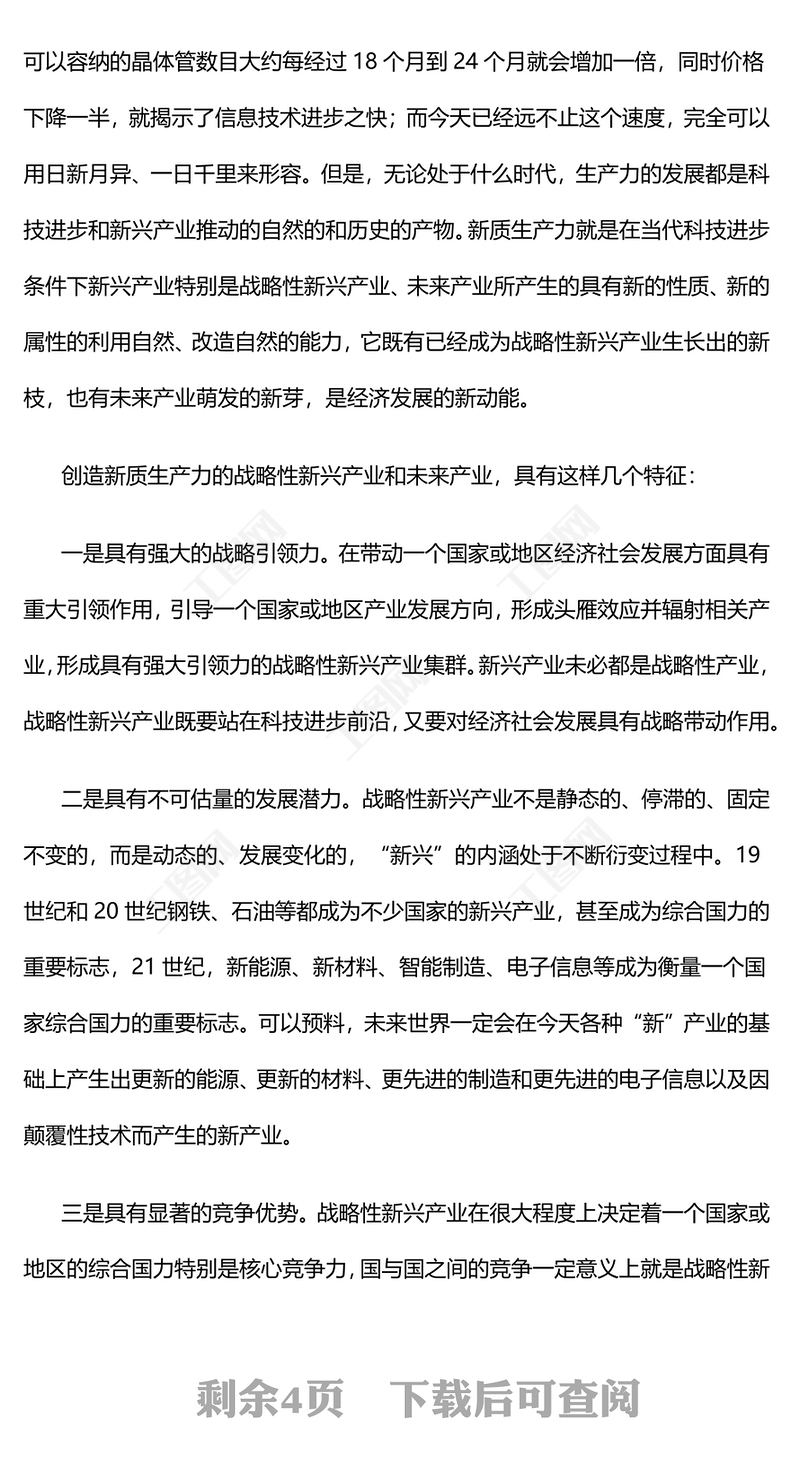 可以容纳的晶体管数目大约每经过 18 个月到 24 个月就会增加一倍，同时价格下降一半，就揭示了信息技术进步之快；而今天已经远不止这个速度，完全可以用日新月异、一日千里来形容。但是，无论处于什么时代，生产力的发展都是科技进步和新兴产业推动的自然的和历史的产物。新质生产力就是在当代科技进步条件下新兴产业特别是战略性新兴产业、未来产业所产生的具有新的性质、新的属性的利用自然、改造自然的能力，它既有已经成为战略性新兴产业生长出的新枝，也有未来产业萌发的新芽，是经济发展的新动能。

创造新质生产力的战略性新兴产业和未来产业，具有这样几个特征：

一是具有强大的战略引领力。在带动一个国家或地区经济社会发展方面具有重大引领作用，引导一个国家或地区产业发展方向，形成头雁效应并辐射相关产业，形成具有强大引领力的战略性新兴产业集群。新兴产业未必都是战略性产业，战略性新兴产业既要站在科技进步前沿，又要对经济社会发展具有战略带动作用。

二是具有不可估量的发展潜力。战略性新兴产业不是静态的、停滞的、固定不变的，而是动态的、发展变化的，“新兴”的内涵处于不断衍变过程中。19 世纪和 20 世纪钢铁、石油等都成为不少国家的新兴产业，甚至成为综合国力的重要标志，21 世纪，新能源、新材料、智能制造、电子信息等成为衡量一个国家综合国力的重要标志。可以预料，未来世界一定会在今天各种“新”产业的基础上产生出更新的能源、更新的材料、更先进的制造和更先进的电子信息以及因颠覆性技术而产生的新产业。

三是具有显著的竞争优势。战略性新兴产业在很大程度上决定着一个国家或地区的综合国力特别是核心竞争力，国与国之间的竞争一定意义上就是战略性新

剩余4页　下载后可查阅